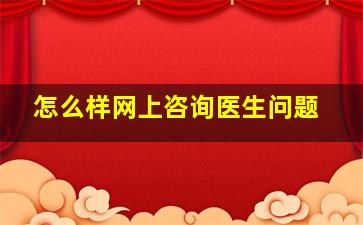 怎么样网上咨询医生问题